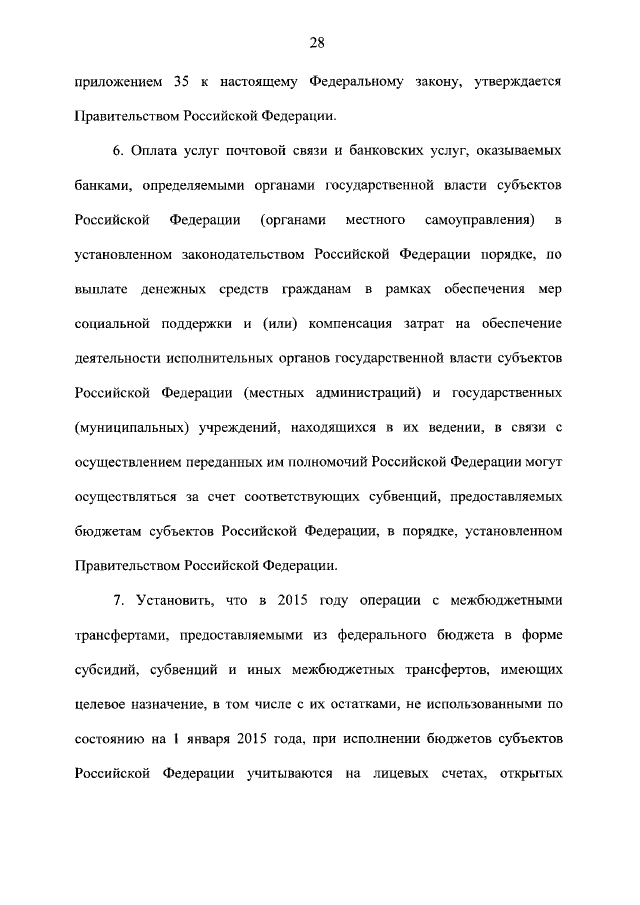 28

приложением 35 к настоящему Федеральному закону, утверждается Правительством Российской Федерации.

6. Оплата услуг почтовой связи и банковских услуг, оказываемых банками, определяемыми органами государственной власти субъектов Российской Федерации (органами местного самоуправления) в установленном законодательством Российской Федерации порядке, по выплате денежных средств гражданам в рамках обеспечения мер социальной поддержки и (или) компенсация затрат на обеспечение деятельности исполнительных органов государственной власти субъектов Российской Федерации (местных администраций) и государственных (муниципальных) учреждений, находящихся в их ведении, в связи с осуществлением переданных им полномочий Российской Федерации могут осуществляться за счет соответствующих субвенций, предоставляемых бюджетам субъектов Российской Федерации, в порядке, установленном Правительством Российской Федерации.

7. Установить, что в 2015 году операции с межбюджетными трансфертами, предоставляемыми из федерального бюджета в форме субсидий, субвенций и иных межбюджетных трансфертов, имеющих целевое назначение, в том числе с их остатками, не использованными по состоянию на 1 января 2015 года, при исполнении бюджетов субъектов Российской Федерации учитываются на лицевых счетах, открытых